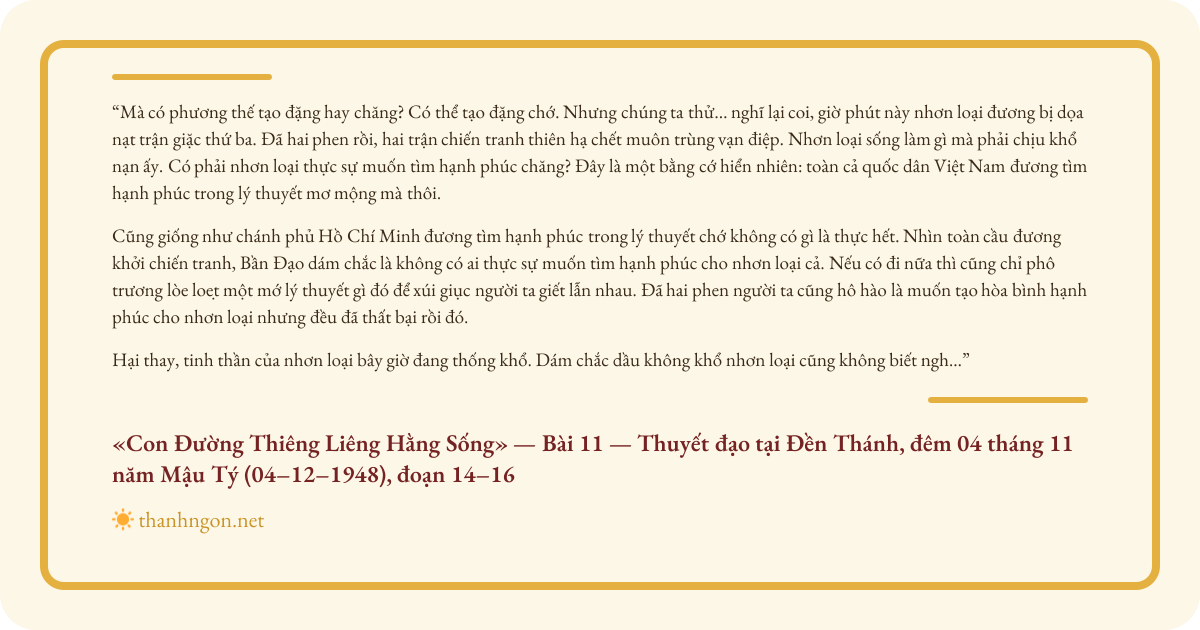 “Mà có phương thế tạo đặng hay chăng? Có thể tạo đặng chớ. Nhưng chúng ta thử... nghĩ lại coi, giờ phút này nhơn loại đương bị dọa nạt trận giặc thứ ba. Đã hai phen rồi, hai trận chiến tranh thiên hạ chết muôn trùng vạn điệp. Nhơn loại sống làm gì mà phải chịu khổ nạn ấy. Có phải nhơn loại thực sự muốn tìm hạnh phúc chăng? Đây là một bằng cớ hiển nhiên: toàn cả quốc dân Việt Nam đương tìm hạnh phúc trong lý thuyết mơ mộng mà thôi.

Cũng giống như chánh phủ Hồ Chí Minh đương tìm hạnh phúc trong lý thuyết chớ không có gì là thực hết. Nhìn toàn cầu đương khởi chiến tranh, Bần Đạo dám chắc là không có ai thực sự muốn tìm hạnh phúc cho nhơn loại cả. Nếu có đi nữa thì cũng chỉ phô trương lòe loẹt một mớ lý thuyết gì đó để xúi giục người ta giết lẫn nhau. Đã hai phen người ta cũng hô hào là muốn tạo hòa bình hạnh phúc cho nhơn loại nhưng đều đã thất bại rồi đó.

Hại thay, tinh thần của nhơn loại bây giờ đang thống khổ. Dám chắc dầu không khổ nhơn loại cũng không biết ngh...”

«Con Đường Thiêng Liêng Hằng Sống» — Bài 11 — Thuyết đạo tại Đền Thánh, đêm 04 tháng 11 năm Mậu Tý (04–12–1948), đoạn 14–16

thanhngon.net